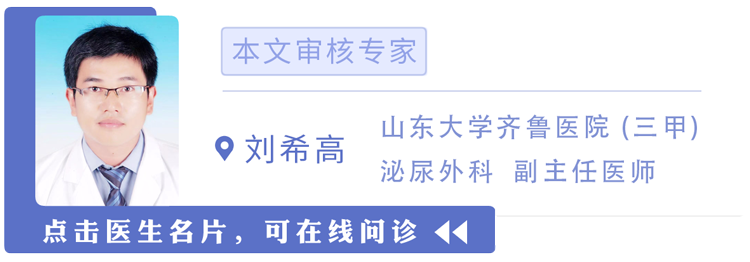 本文审核专家

刘希高

山东大学齐鲁医院（三甲）
泌尿外科 副主任医师

点击医生名片，可在线问诊